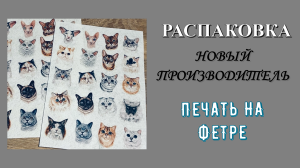 РАСПАКОВКА

НОВЫЙ ПРОИЗВОДИТЕЛЬ

ПЕЧАТЬ НА ФЕТРЕ